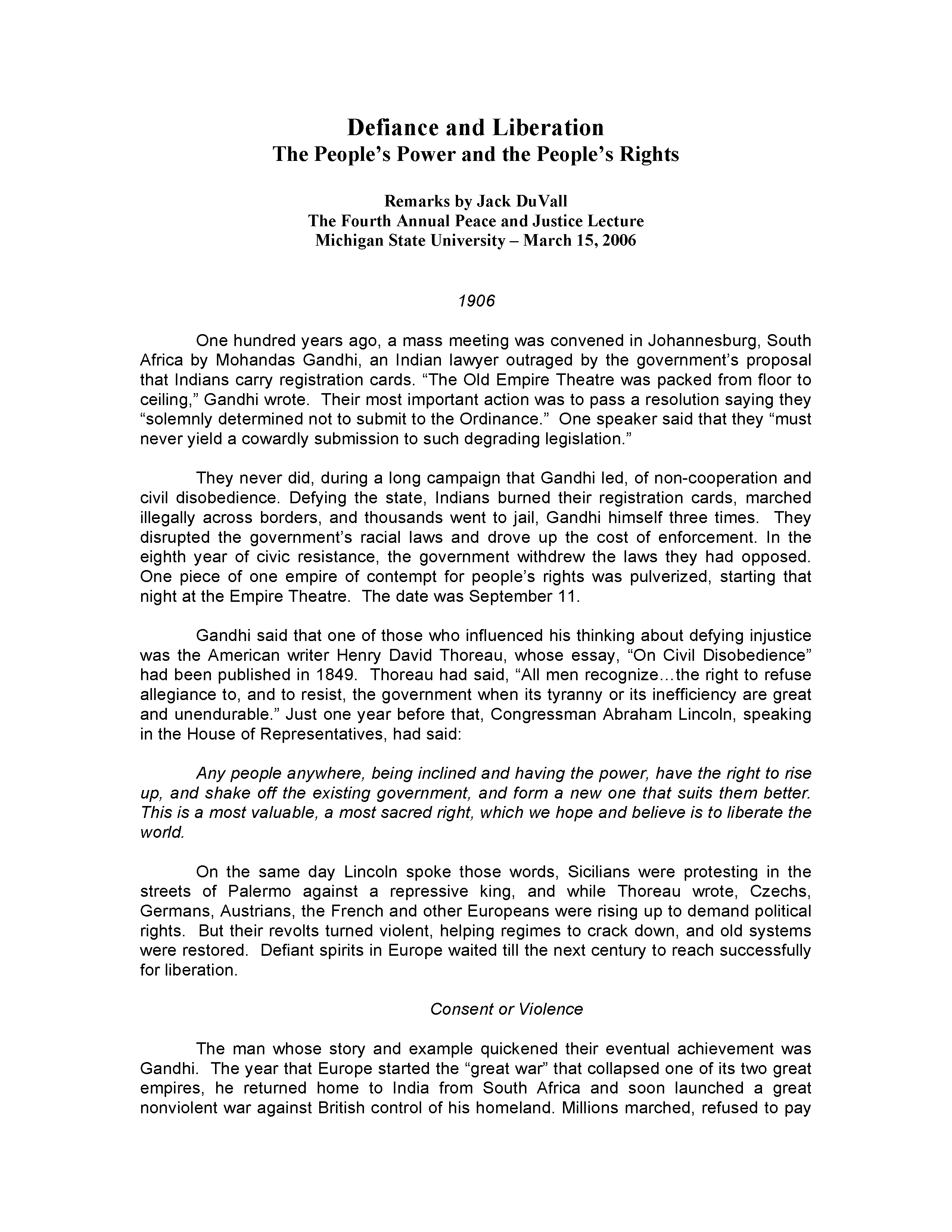 Defiance and Liberation
The People's Power and the People's Rights

Remarks by Jack DuVall
The Fourth Annual Peace and Justice Lecture
Michigan State University – March 15, 2006

1906

One hundred years ago, a mass meeting was convened in Johannesburg, South Africa by Mohandas Gandhi, an Indian lawyer outraged by the government's proposal that Indians carry registration cards. "The Old Empire Theatre was packed from floor to ceiling," Gandhi wrote. Their most important action was to pass a resolution saying they "solemnly determined not to submit to the Ordinance." One speaker said that they "must never yield a cowardly submission to such degrading legislation."

They never did, during a long campaign that Gandhi led, of non-cooperation and civil disobedience. Defying the state, Indians burned their registration cards, marched illegally across borders, and thousands went to jail, Gandhi himself three times. They disrupted the government's racial laws and drove up the cost of enforcement. In the eighth year of civic resistance, the government withdrew the laws they had opposed. One piece of one empire of contempt for people's rights was pulverized, starting that night at the Empire Theatre. The date was September 11.

Gandhi said that one of those who influenced his thinking about defying injustice was the American writer Henry David Thoreau, whose essay, "On Civil Disobedience" had been published in 1849. Thoreau had said, "All men recognize…the right to refuse allegiance to, and to resist, the government when its tyranny or its inefficiency are great and unendurable." Just one year before that, Congressman Abraham Lincoln, speaking in the House of Representatives, had said:

Any people anywhere, being inclined and having the power, have the right to rise up, and shake off the existing government, and form a new one that suits them better. This is a most valuable, a most sacred right, which we hope and believe is to liberate the world.

On the same day Lincoln spoke those words, Sicilians were protesting in the streets of Palermo against a repressive king, and while Thoreau wrote, Czechs, Germans, Austrians, the French and other Europeans were rising up to demand political rights. But their revolts turned violent, helping regimes to crack down, and old systems were restored. Defiant spirits in Europe waited till the next century to reach successfully for liberation.

Consent or Violence

The man whose story and example quickened their eventual achievement was Gandhi. The year that Europe started the "great war" that collapsed one of its two great empires, he returned home to India from South Africa and soon launched a great nonviolent war against British control of his homeland. Millions marched, refused to pay